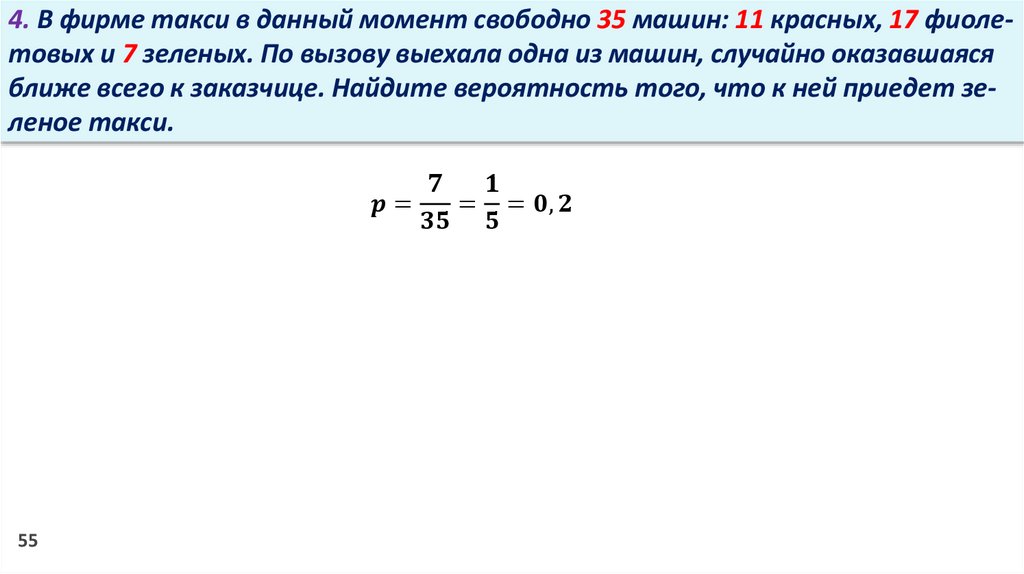 4. В фирме такси в данный момент свободно 35 машин: 11 красных, 17 фиолетовых и 7 зеленых. По вызову выехала одна из машин, случайно оказавшаяся ближе всего к заказчице. Найдите вероятность того, что к ней приедет зеленое такси.

$p = \frac{7}{35} = \frac{1}{5} = 0,2$

55